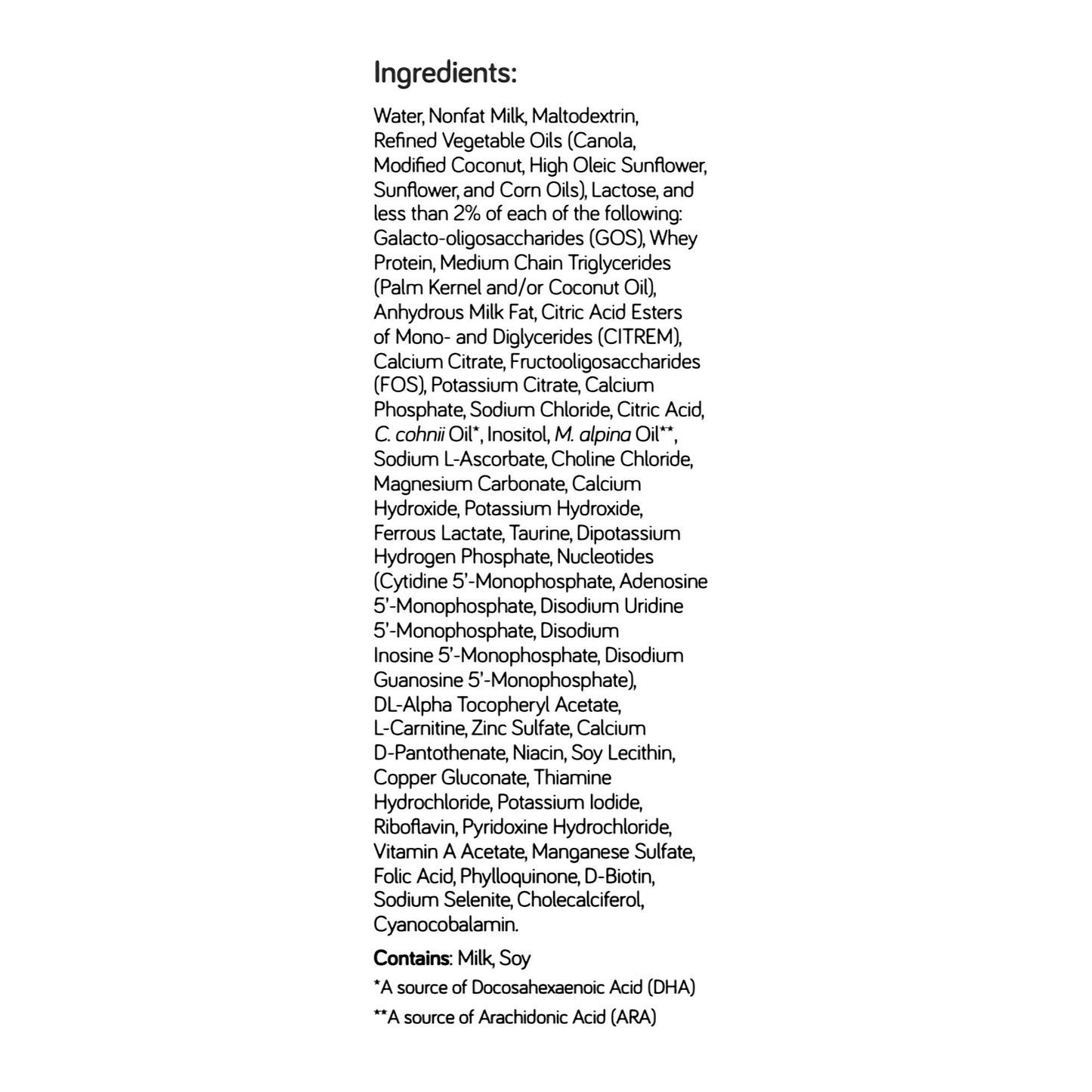 Ingredients:

Water, Nonfat Milk, Maltodextrin, Refined Vegetable Oils (Canola, Modified Coconut, High Oleic Sunflower, Sunflower, and Corn Oils), Lactose, and less than 2% of each of the following: Galacto-oligosaccharides (GOS), Whey Protein, Medium Chain Triglycerides (Palm Kernel and/or Coconut Oil), Anhydrous Milk Fat, Citric Acid Esters of Mono- and Diglycerides (CITREM), Calcium Citrate, Fructooligosaccharides (FOS), Potassium Citrate, Calcium Phosphate, Sodium Chloride, Citric Acid, C. cohnii Oil*, Inositol, M. alpina Oil**, Sodium L-Ascorbate, Choline Chloride, Magnesium Carbonate, Calcium Hydroxide, Potassium Hydroxide, Ferrous Lactate, Taurine, Dipotassium Hydrogen Phosphate, Nucleotides (Cytidine 5'-Monophosphate, Adenosine 5'-Monophosphate, Disodium Uridine 5'-Monophosphate, Disodium Inosine 5'-Monophosphate, Disodium Guanosine 5'-Monophosphate), DL-Alpha Tocopheryl Acetate, L-Carnitine, Zinc Sulfate, Calcium D-Pantothenate, Niacin, Soy Lecithin, Copper Gluconate, Thiamine Hydrochloride, Potassium Iodide, Riboflavin, Pyridoxine Hydrochloride, Vitamin A Acetate, Manganese Sulfate, Folic Acid, Phylloquinone, D-Biotin, Sodium Selenite, Cholecalciferol, Cyanocobalamin.

Contains: Milk, Soy

*A source of Docosahexaenoic Acid (DHA)

**A source of Arachidonic Acid (ARA)